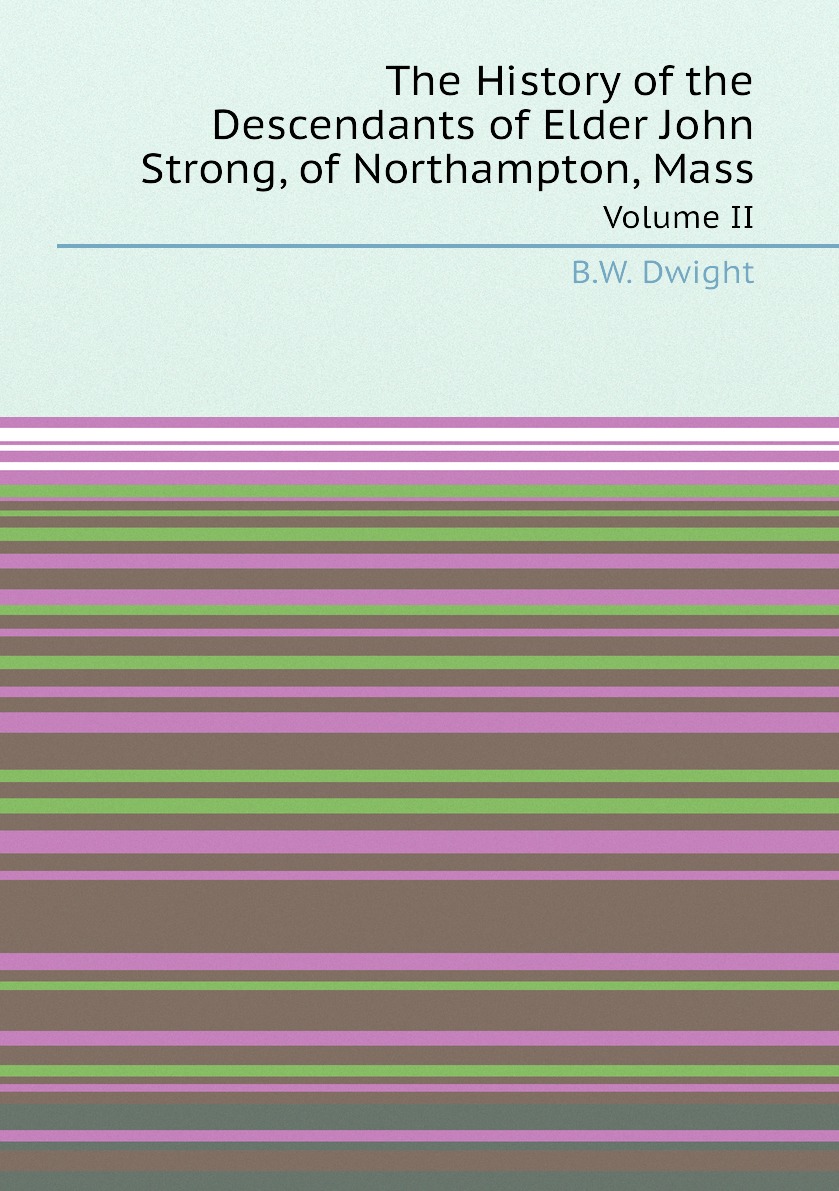 The History of the Descendants of Elder John Strong, of Northampton, Mass

Volume II

B.W. Dwight